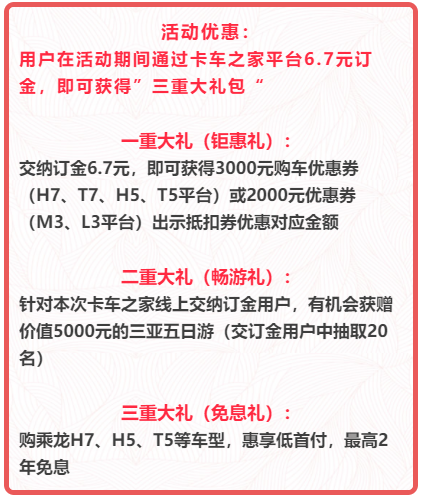 活动优惠：
用户在活动期间通过卡车之家平台6.7元订金，即可获得”三重大礼包“

一重大礼（钜惠礼）：
交纳订金6.7元，即可获得3000元购车优惠券（H7、T7、H5、T5平台）或2000元优惠券（M3、L3平台）出示抵扣券优惠对应金额

二重大礼（畅游礼）：
针对本次卡车之家线上交纳订金用户，有机会获赠价值5000元的三亚五日游（交订金用户中抽取20名）

三重大礼（免息礼）：
购乘龙H7、H5、T5等车型，惠享低首付，最高2年免息